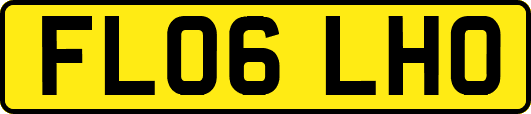 FL06 LHO